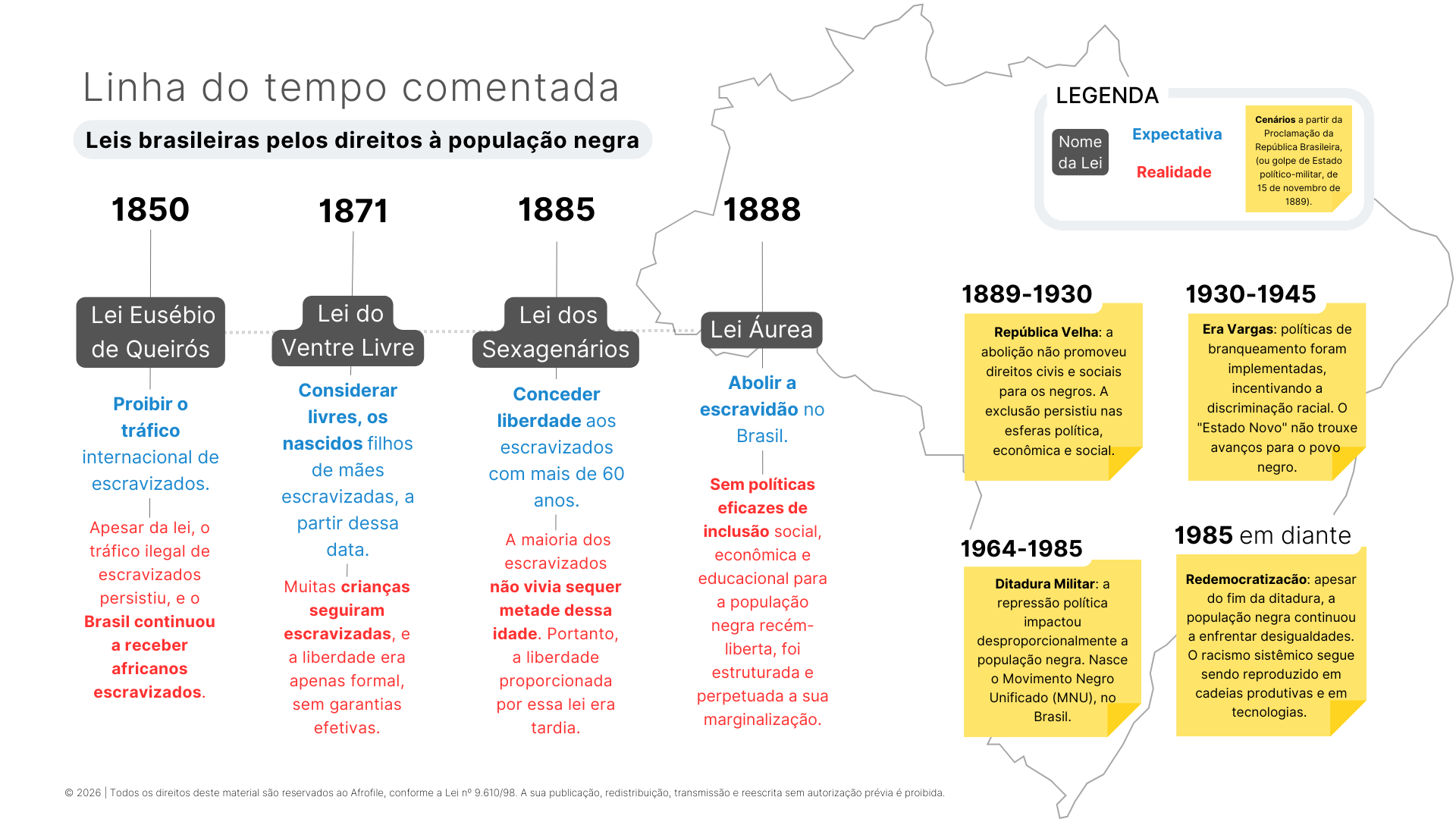 Linha do tempo comentada

Leis brasileiras pelos direitos à população negra

LEGENDA

Nome da Lei

Expectativa

Realidade

Cenários a partir da Proclamação da República Brasileira, (ou golpe de Estado político-militar, de 15 de novembro de 1889).

1850

Lei Eusébio de Queirós

Proibir o tráfico internacional de escravizados.

Apesar da lei, o tráfico ilegal de escravizados persistiu, e o Brasil continuou a receber africanos escravizados.

1871

Lei do Ventre Livre

Considerar livres, os nascidos filhos de mães escravizadas, a partir dessa data.

Muitas crianças seguiram escravizadas, e a liberdade era apenas formal, sem garantias efetivas.

1885

Lei dos Sexagenários

Conceder liberdade aos escravizados com mais de 60 anos.

A maioria dos escravizados não vivia sequer metade dessa idade. Portanto, a liberdade proporcionada por essa lei era tardia.

1888

Lei Áurea

Abolir a escravidão no Brasil.

Sem políticas eficazes de inclusão social, econômica e educacional para a população negra recém-liberta, foi estruturada e perpetuada a sua marginalização.

1889-1930

República Velha: a abolição não promoveu direitos civis e sociais para os negros. A exclusão persistiu nas esferas política, econômica e social.

1930-1945

Era Vargas: políticas de branqueamento foram implementadas, incentivando a discriminação racial. O "Estado Novo" não trouxe avanços para o povo negro.

1964-1985

Ditadura Militar: a repressão política impactou desproporcionalmente a população negra. Nasce o Movimento Negro Unificado (MNU), no Brasil.

1985 em diante

Redemocratização: apesar do fim da ditadura, a população negra continuou a enfrentar desigualdades. O racismo sistêmico segue sendo reproduzido em cadeias produtivas e em tecnologias.

© 2026 | Todos os direitos deste material são reservados ao Afrofile, conforme a Lei nº 9.610/98. A sua publicação, redistribuição, transmissão e reescrita sem autorização prévia é proibida.